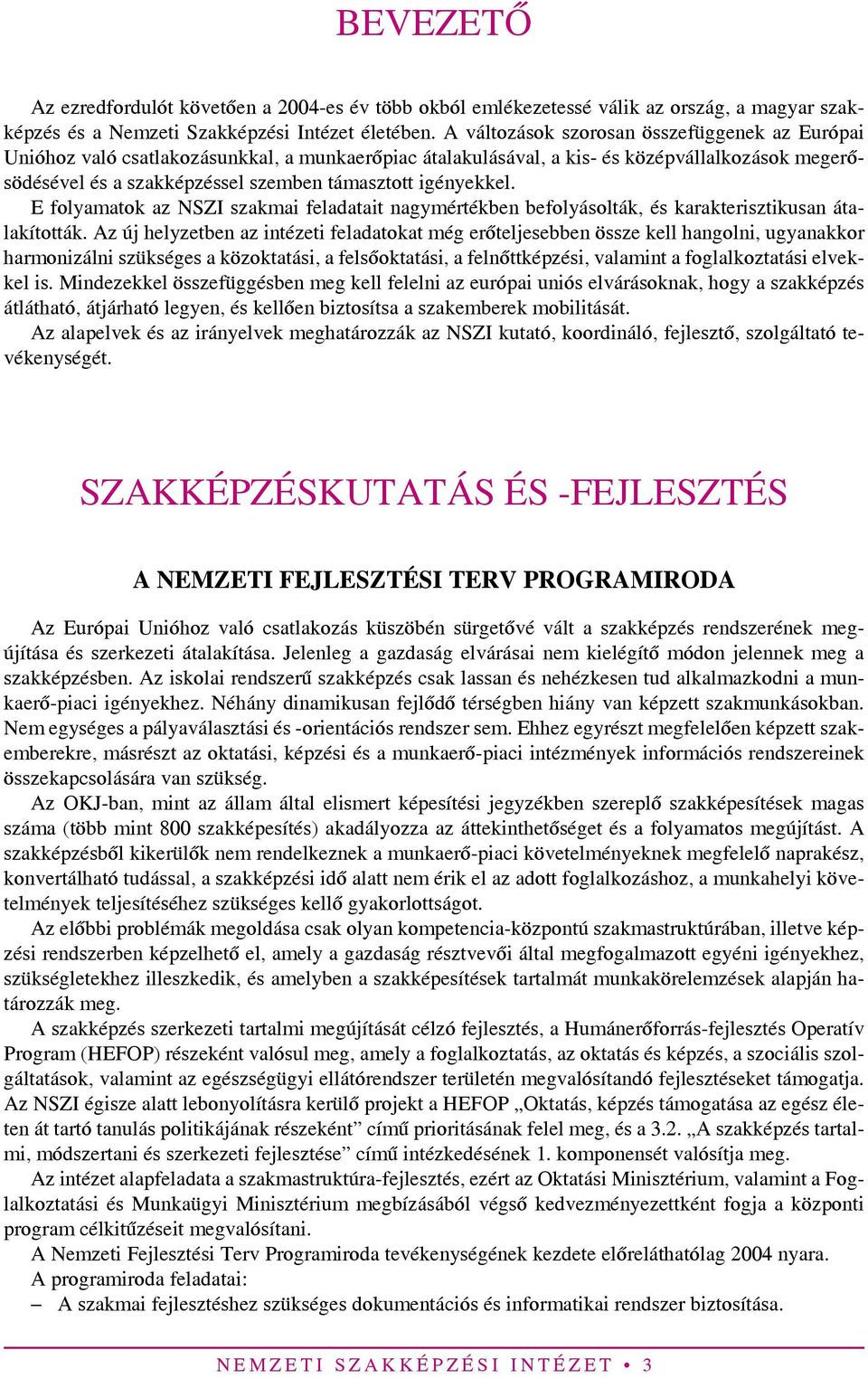 BEVEZETŐ

Az ezredfordulót követően a 2004-es év több okból emlékezetessé válik az ország, a magyar szakképzés és a Nemzeti Szakképzési Intézet életében. A változások szorosan összefüggenek az Európai Unióhoz való csatlakozásunkkal, a munkaerőpiac átalakulásával, a kis- és középvállalkozások megerősödésével és a szakképzéssel szemben támasztott igényekkel.
E folyamatok az NSZI szakmai feladatait nagymértékben befolyásolták, és karakterisztikusan átalakították. Az új helyzetben az intézeti feladatokat még erőteljesebben össze kell hangolni, ugyanakkor harmonizálni szükséges a közoktatási, a felsőoktatási, a felnőttképzési, valamint a foglalkoztatási elvekkel is. Mindezekkel összefüggésben meg kell felelni az európai uniós elvárásoknak, hogy a szakképzés átlátható, átjárható legyen, és kellően biztosítsa a szakemberek mobilitását.
Az alapelvek és az irányelvek meghatározzák az NSZI kutató, koordináló, fejlesztő, szolgáltató tevékenységét.

SZAKKÉPZÉSKUTATÁS ÉS -FEJLESZTÉS

A NEMZETI FEJLESZTÉSI TERV PROGRAMIRODA

Az Európai Unióhoz való csatlakozás küszöbén sürgetővé vált a szakképzés rendszerének megújítása és szerkezeti átalakítása. Jelenleg a gazdaság elvárásai nem kielégítő módon jelennek meg a szakképzésben. Az iskolai rendszerű szakképzés csak lassan és nehézkesen tud alkalmazkodni a munkaerő-piaci igényekhez. Néhány dinamikusan fejlődő térségben hiány van képzett szakmunkásokban. Nem egységes a pályaválasztási és -orientációs rendszer sem. Ehhez egyrészt megfelelően képzett szakemberekre, másrészt az oktatási, képzési és a munkaerő-piaci intézmények információs rendszereinek összekapcsolására van szükség.
Az OKJ-ban, mint az állam által elismert képesítési jegyzékben szereplő szakképesítések magas száma (több mint 800 szakképesítés) akadályozza az áttekinthetőséget és a folyamatos megújítást. A szakképzésből kikerülők nem rendelkeznek a munkaerő-piaci követelményeknek megfelelő naprakész, konvertálható tudással, a szakképzési idő alatt nem érik el az adott foglalkozáshoz, a munkahelyi követelmények teljesítéséhez szükséges kellő gyakorlottságot.
Az előbbi problémák megoldása csak olyan kompetencia-központú szakmastruktúrában, illetve képzési rendszerben képzelhető el, amely a gazdaság résztvevői által megfogalmazott egyéni igényekhez, szükségletekhez illeszkedik, és amelyben a szakképesítések tartalmát munkakörelemzések alapján határozzák meg.
A szakképzés szerkezeti tartalmi megújítását célzó fejlesztés, a Humánerőforrás-fejlesztés Operatív Program (HEFOP) részeként valósul meg, amely a foglalkoztatás, az oktatás és képzés, a szociális szolgáltatások, valamint az egészségügyi ellátórendszer területén megvalósítandó fejlesztéseket támogatja. Az NSZI égisze alatt lebonyolításra kerülő projekt a HEFOP „Oktatás, képzés támogatása az egész életen át tartó tanulás politikájának részeként” című prioritásának felel meg, és a 3.2. „A szakképzés tartalmi, módszertani és szerkezeti fejlesztése” című intézkedésének 1. komponensét valósítja meg.
Az intézet alapfeladata a szakmastruktúra-fejlesztés, ezért az Oktatási Minisztérium, valamint a Foglalkoztatási és Munkaügyi Minisztérium megbízásából végső kedvezményezettként fogja a központi program célkitűzéseit megvalósítani.
A Nemzeti Fejlesztési Terv Programiroda tevékenységének kezdete előreláthatólag 2004 nyara.
A programiroda feladatai:
– A szakmai fejlesztéshez szükséges dokumentációs és informatikai rendszer biztosítása.

NEMZETI SZAKKÉPZÉSI INTÉZET • 3